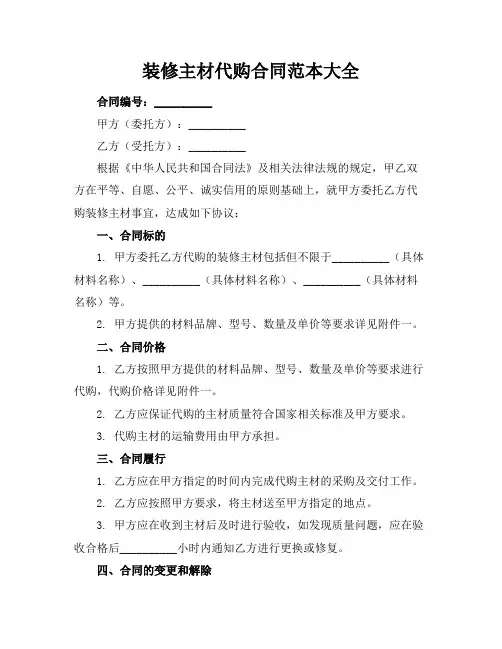 装修主材代购合同范本大全

合同编号：__________

甲方（委托方）：__________

乙方（受托方）：__________

根据《中华人民共和国合同法》及相关法律法规的规定，甲乙双方在平等、自愿、公平、诚实信用的原则基础上，就甲方委托乙方代购装修主材事宜，达成如下协议：

一、合同标的

1. 甲方委托乙方代购的装修主材包括但不限于__________（具体材料名称）、__________（具体材料名称）、__________（具体材料名称）等。

2. 甲方提供的材料品牌、型号、数量及单价等要求详见附件一。

二、合同价格

1. 乙方按照甲方提供的材料品牌、型号、数量及单价等要求进行代购，代购价格详见附件一。

2. 乙方应保证代购的主材质量符合国家相关标准及甲方要求。

3. 代购主材的运输费用由甲方承担。

三、合同履行

1. 乙方应在甲方指定的时间内完成代购主材的采购及交付工作。

2. 乙方应按照甲方要求，将主材送至甲方指定的地点。

3. 甲方应在收到主材后及时进行验收，如发现质量问题，应在验收合格后__________小时内通知乙方进行更换或修复。

四、合同的变更和解除